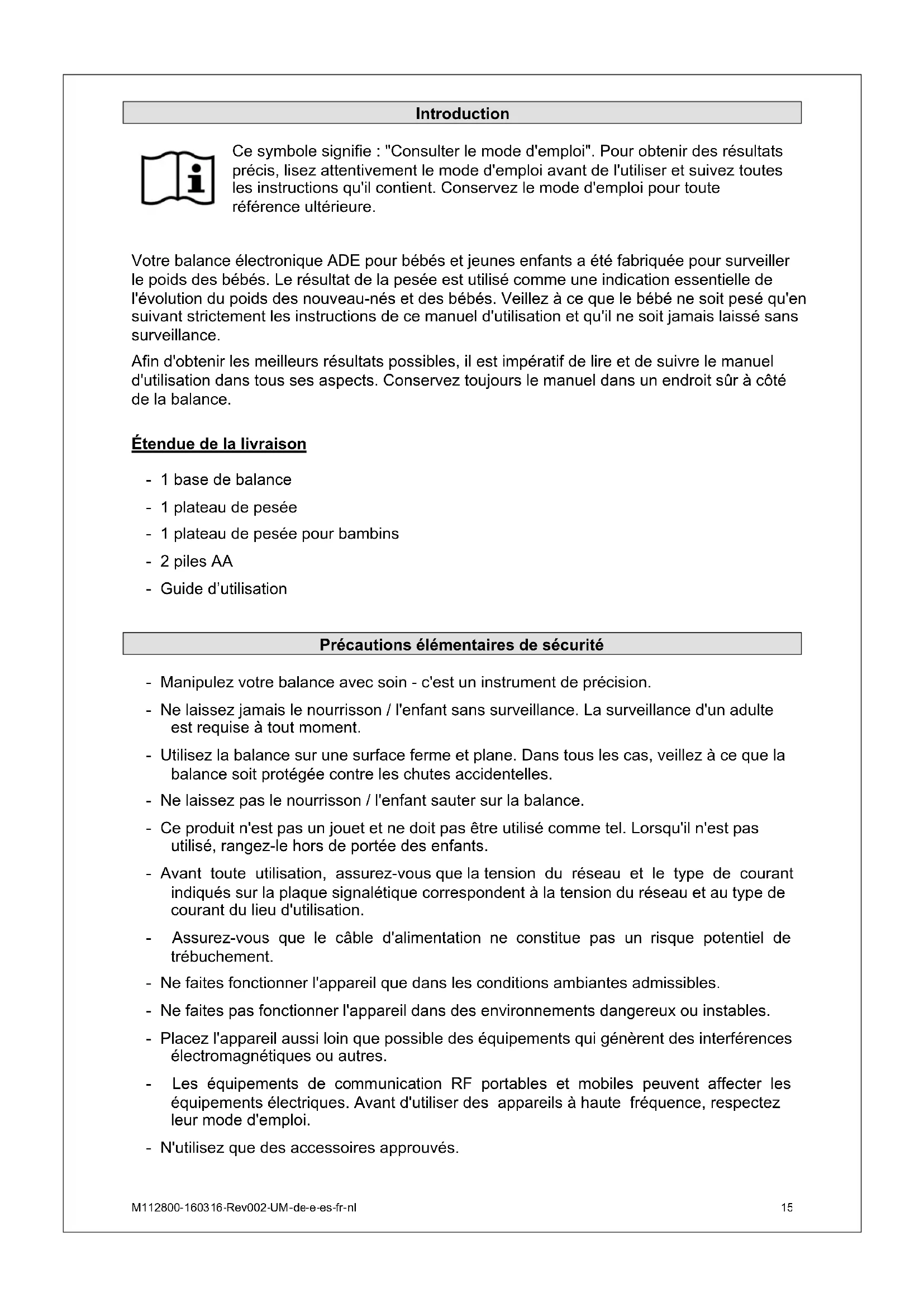 Introduction

Ce symbole signifie : "Consulter le mode d'emploi". Pour obtenir des résultats précis, lisez attentivement le mode d'emploi avant de l'utiliser et suivez toutes les instructions qu'il contient. Conservez le mode d'emploi pour toute référence ultérieure.

Votre balance électronique ADE pour bébés et jeunes enfants a été fabriquée pour surveiller le poids des bébés. Le résultat de la pesée est utilisé comme une indication essentielle de l'évolution du poids des nouveau-nés et des bébés. Veillez à ce que le bébé ne soit pesé qu'en suivant strictement les instructions de ce manuel d'utilisation et qu'il ne soit jamais laissé sans surveillance.

Afin d'obtenir les meilleurs résultats possibles, il est impératif de lire et de suivre le manuel d'utilisation dans tous ses aspects. Conservez toujours le manuel dans un endroit sûr à côté de la balance.

Étendue de la livraison

- 1 base de balance
- 1 plateau de pesée
- 1 plateau de pesée pour bambins
- 2 piles AA
- Guide d'utilisation

Précautions élémentaires de sécurité

- Manipulez votre balance avec soin - c'est un instrument de précision.
- Ne laissez jamais le nourrisson / l'enfant sans surveillance. La surveillance d'un adulte est requise à tout moment.
- Utilisez la balance sur une surface ferme et plane. Dans tous les cas, veillez à ce que la balance soit protégée contre les chutes accidentelles.
- Ne laissez pas le nourrisson / l'enfant sauter sur la balance.
- Ce produit n'est pas un jouet et ne doit pas être utilisé comme tel. Lorsqu'il n'est pas utilisé, rangez-le hors de portée des enfants.
- Avant toute utilisation, assurez-vous que la tension du réseau et le type de courant indiqués sur la plaque signalétique correspondent à la tension du réseau et au type de courant du lieu d'utilisation.
- Assurez-vous que le câble d'alimentation ne constitue pas un risque potentiel de trébuchement.
- Ne faites fonctionner l'appareil que dans les conditions ambiantes admissibles.
- Ne faites pas fonctionner l'appareil dans des environnements dangereux ou instables.
- Placez l'appareil aussi loin que possible des équipements qui génèrent des interférences électromagnétiques ou autres.
- Les équipements de communication RF portables et mobiles peuvent affecter les équipements électriques. Avant d'utiliser des appareils à haute fréquence, respectez leur mode d'emploi.
- N'utilisez que des accessoires approuvés.

M112800-160316-Rev002-UM-de-e-es-fr-nl
15